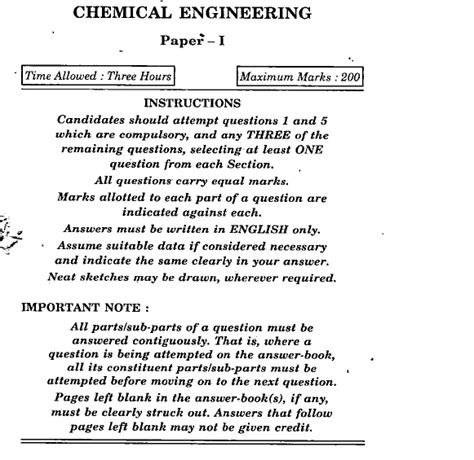 CHEMICAL ENGINEERING

Paper – I

Time Allowed : Three Hours

Maximum Marks : 200

INSTRUCTIONS

Candidates should attempt questions 1 and 5 which are compulsory, and any THREE of the remaining questions, selecting at least ONE question from each Section.

All questions carry equal marks.

Marks allotted to each part of a question are indicated against each.

Answers must be written in ENGLISH only.

Assume suitable data if considered necessary and indicate the same clearly in your answer.

Neat sketches may be drawn, wherever required.

IMPORTANT NOTE :

All parts/sub-parts of a question must be answered contiguously. That is, where a question is being attempted on the answer-book, all its constituent parts/sub-parts must be attempted before moving on to the next question.

Pages left blank in the answer-book(s), if any, must be clearly struck out. Answers that follow pages left blank may not be given credit.